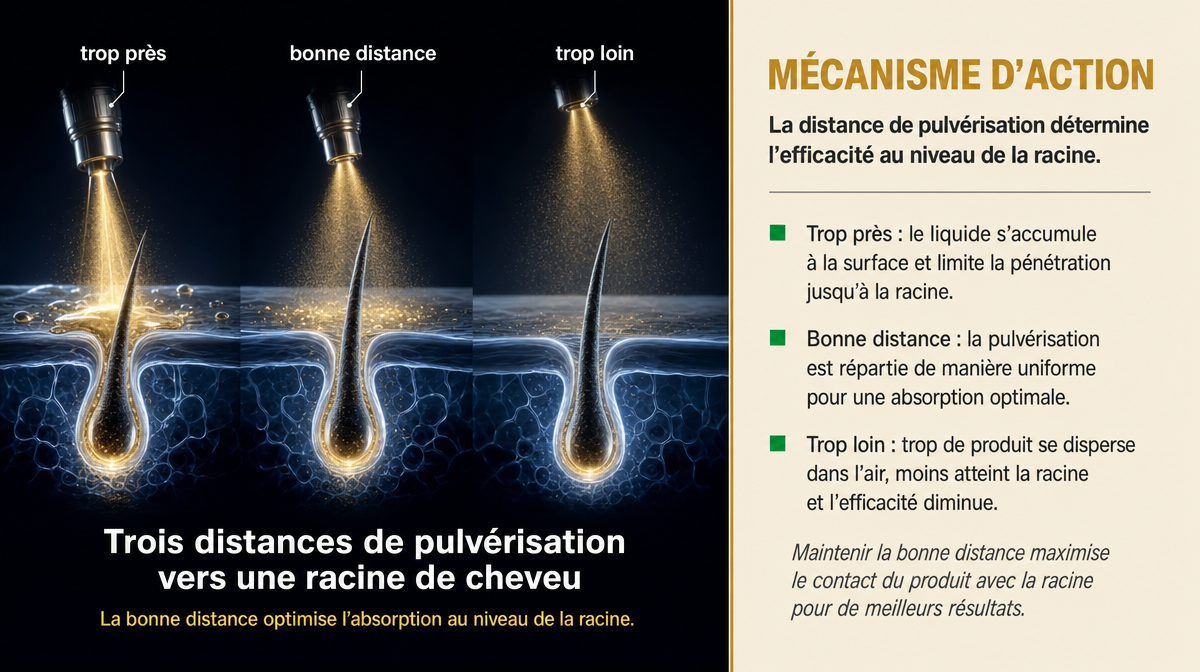 trop près

bonne distance

trop loin

Trois distances de pulvérisation vers une racine de cheveu

La bonne distance optimise l'absorption au niveau de la racine.

MÉCANISME D'ACTION

La distance de pulvérisation détermine l'efficacité au niveau de la racine.

Trop près : le liquide s'accumule à la surface et limite la pénétration jusqu'à la racine.

Bonne distance : la pulvérisation est répartie de manière uniforme pour une absorption optimale.

Trop loin : trop de produit se disperse dans l'air, moins atteint la racine et l'efficacité diminue.

Maintenir la bonne distance maximise le contact du produit avec la racine pour de meilleurs résultats.